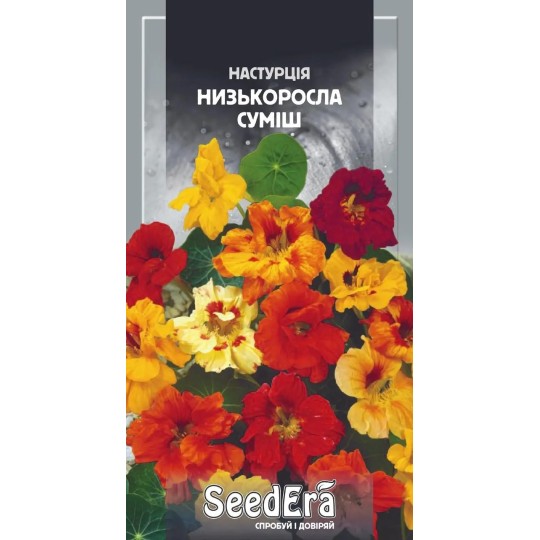 НАСТУРЦІЯ
НИЗЬКОРОСЛА
СУМІШ

SeedEra
СПРОБУЙ І ДОВІРЯЙ